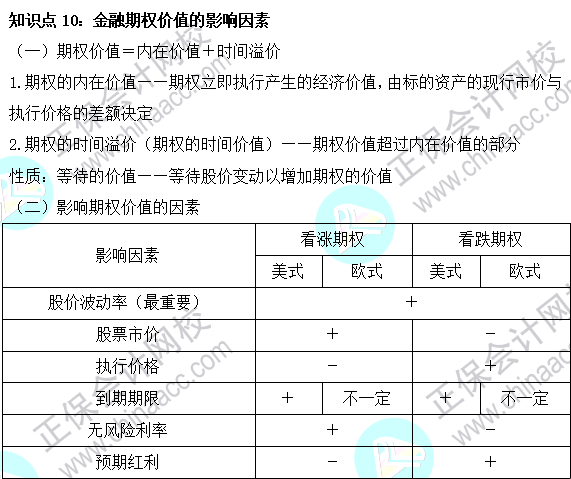 知识点 10：金融期权价值的影响因素

（一）期权价值＝内在价值＋时间溢价

1.期权的内在价值——期权立即执行产生的经济价值，由标的资产的现行市价与执行价格的差额决定

2.期权的时间溢价（期权的时间价值）——期权价值超过内在价值的部分

性质：等待的价值——等待股价变动以增加期权的价值

（二）影响期权价值的因素

| 影响因素 | 看涨期权 | | 看跌期权 | |
|---|---|---|---|---|
| | 美式 | 欧式 | 美式 | 欧式 |
| 股价波动率（最重要） | + | | | |
| 股票市价 | + | | − | |
| 执行价格 | − | | + | |
| 到期期限 | + | 不一定 | + | 不一定 |
| 无风险利率 | + | | − | |
| 预期红利 | − | | + | |

正保会计网校 www.chinaacc.com